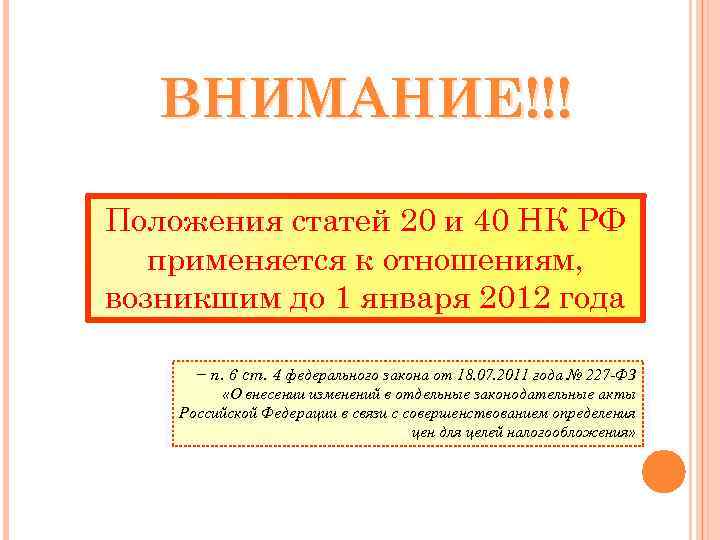 ВНИМАНИЕ!!!

Положения статей 20 и 40 НК РФ применяется к отношениям, возникшим до 1 января 2012 года

– п. 6 ст. 4 федерального закона от 18.07.2011 года № 227-ФЗ «О внесении изменений в отдельные законодательные акты Российской Федерации в связи с совершенствованием определения цен для целей налогообложения»